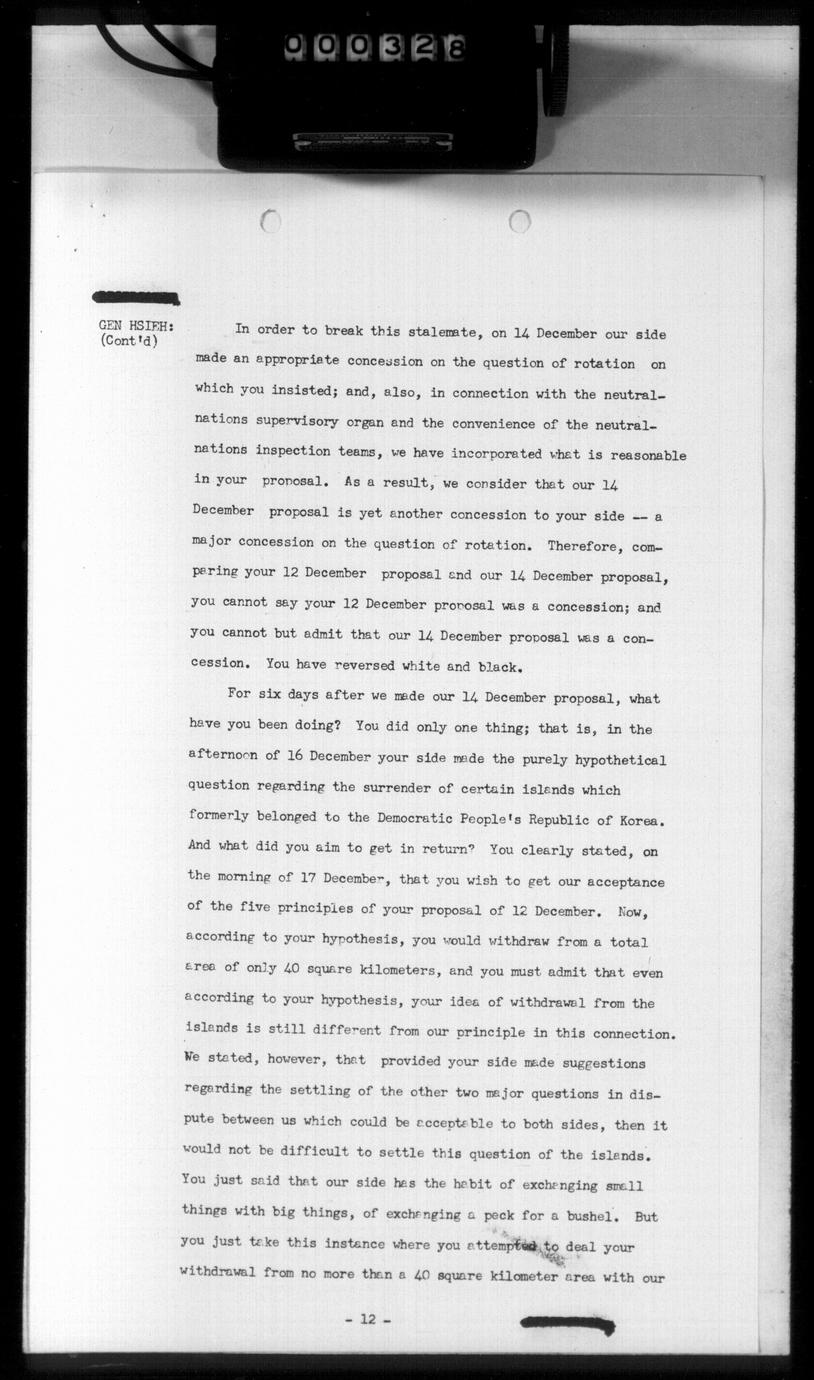 000328

GEN HSIEH:
(Cont'd)

In order to break this stalemate, on 14 December our side made an appropriate concession on the question of rotation on which you insisted; and, also, in connection with the neutral-nations supervisory organ and the convenience of the neutral-nations inspection teams, we have incorporated what is reasonable in your proposal. As a result, we consider that our 14 December proposal is yet another concession to your side -- a major concession on the question of rotation. Therefore, comparing your 12 December proposal and our 14 December proposal, you cannot say your 12 December proposal was a concession; and you cannot but admit that our 14 December proposal was a concession. You have reversed white and black.

For six days after we made our 14 December proposal, what have you been doing? You did only one thing; that is, in the afternoon of 16 December your side made the purely hypothetical question regarding the surrender of certain islands which formerly belonged to the Democratic People's Republic of Korea. And what did you aim to get in return? You clearly stated, on the morning of 17 December, that you wish to get our acceptance of the five principles of your proposal of 12 December. Now, according to your hypothesis, you would withdraw from a total area of only 40 square kilometers, and you must admit that even according to your hypothesis, your idea of withdrawal from the islands is still different from our principle in this connection. We stated, however, that provided your side made suggestions regarding the settling of the other two major questions in dispute between us which could be acceptable to both sides, then it would not be difficult to settle this question of the islands. You just said that our side has the habit of exchanging small things with big things, of exchanging a peck for a bushel. But you just take this instance where you attempted to deal your withdrawal from no more than a 40 square kilometer area with our

- 12 -